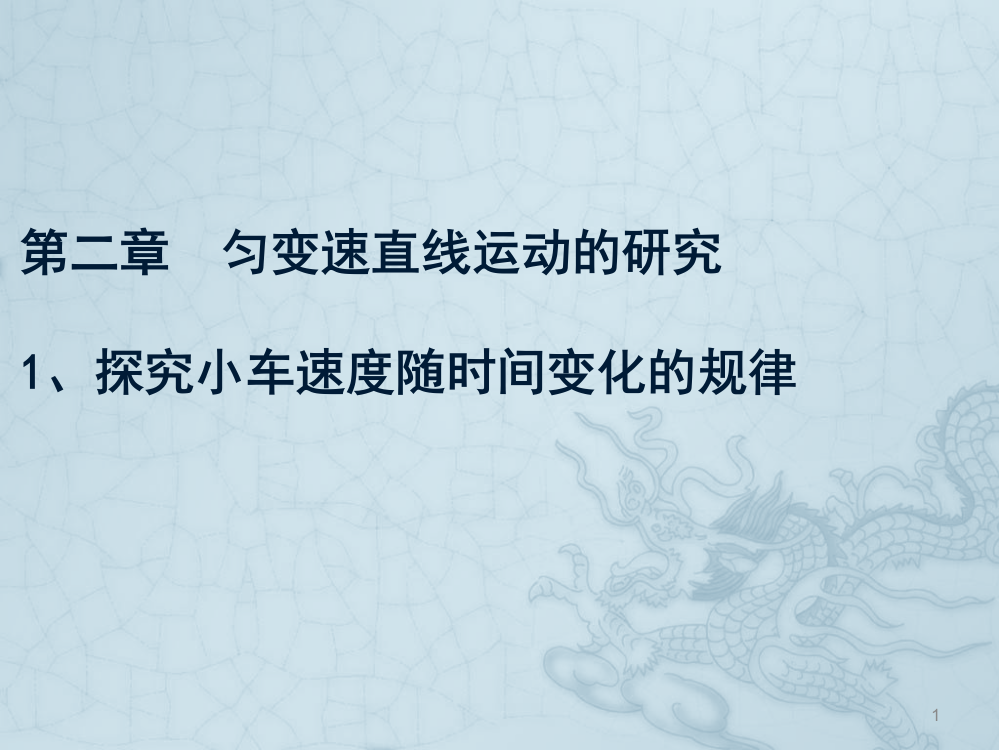 第二章　匀变速直线运动的研究

1、探究小车速度随时间变化的规律

1